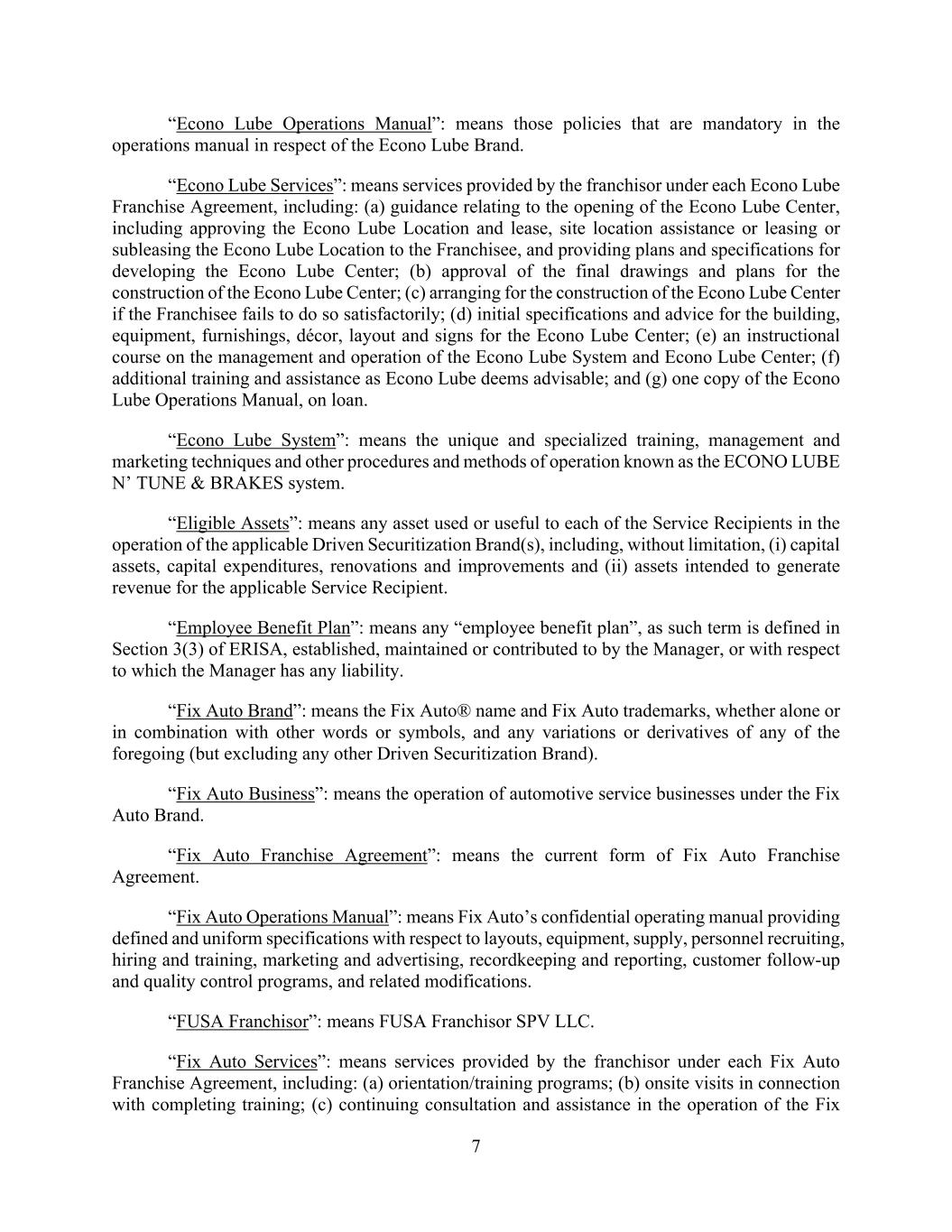 “Econo Lube Operations Manual”: means those policies that are mandatory in the operations manual in respect of the Econo Lube Brand.

“Econo Lube Services”: means services provided by the franchisor under each Econo Lube Franchise Agreement, including: (a) guidance relating to the opening of the Econo Lube Center, including approving the Econo Lube Location and lease, site location assistance or leasing or subleasing the Econo Lube Location to the Franchisee, and providing plans and specifications for developing the Econo Lube Center; (b) approval of the final drawings and plans for the construction of the Econo Lube Center; (c) arranging for the construction of the Econo Lube Center if the Franchisee fails to do so satisfactorily; (d) initial specifications and advice for the building, equipment, furnishings, décor, layout and signs for the Econo Lube Center; (e) an instructional course on the management and operation of the Econo Lube System and Econo Lube Center; (f) additional training and assistance as Econo Lube deems advisable; and (g) one copy of the Econo Lube Operations Manual, on loan.

“Econo Lube System”: means the unique and specialized training, management and marketing techniques and other procedures and methods of operation known as the ECONO LUBE N’ TUNE & BRAKES system.

“Eligible Assets”: means any asset used or useful to each of the Service Recipients in the operation of the applicable Driven Securitization Brand(s), including, without limitation, (i) capital assets, capital expenditures, renovations and improvements and (ii) assets intended to generate revenue for the applicable Service Recipient.

“Employee Benefit Plan”: means any “employee benefit plan”, as such term is defined in Section 3(3) of ERISA, established, maintained or contributed to by the Manager, or with respect to which the Manager has any liability.

“Fix Auto Brand”: means the Fix Auto® name and Fix Auto trademarks, whether alone or in combination with other words or symbols, and any variations or derivatives of any of the foregoing (but excluding any other Driven Securitization Brand).

“Fix Auto Business”: means the operation of automotive service businesses under the Fix Auto Brand.

“Fix Auto Franchise Agreement”: means the current form of Fix Auto Franchise Agreement.

“Fix Auto Operations Manual”: means Fix Auto’s confidential operating manual providing defined and uniform specifications with respect to layouts, equipment, supply, personnel recruiting, hiring and training, marketing and advertising, recordkeeping and reporting, customer follow-up and quality control programs, and related modifications.

“FUSA Franchisor”: means FUSA Franchisor SPV LLC.

“Fix Auto Services”: means services provided by the franchisor under each Fix Auto Franchise Agreement, including: (a) orientation/training programs; (b) onsite visits in connection with completing training; (c) continuing consultation and assistance in the operation of the Fix

7